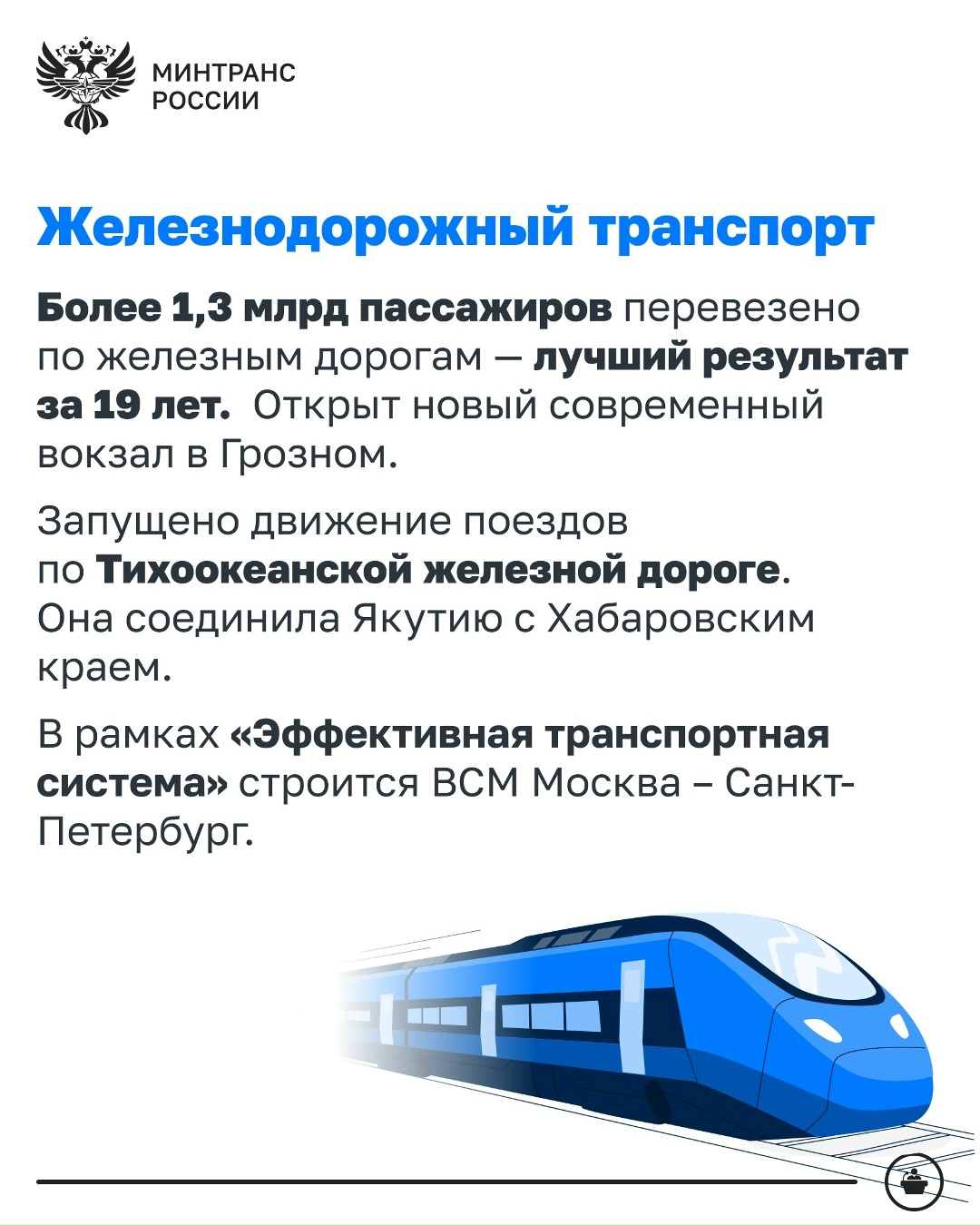 МИНТРАНС
РОССИИ

Железнодорожный транспорт

Более 1,3 млрд пассажиров перевезено по железным дорогам — лучший результат за 19 лет. Открыт новый современный вокзал в Грозном.

Запущено движение поездов по Тихоокеанской железной дороге. Она соединила Якутию с Хабаровским краем.

В рамках «Эффективная транспортная система» строится ВСМ Москва – Санкт-Петербург.